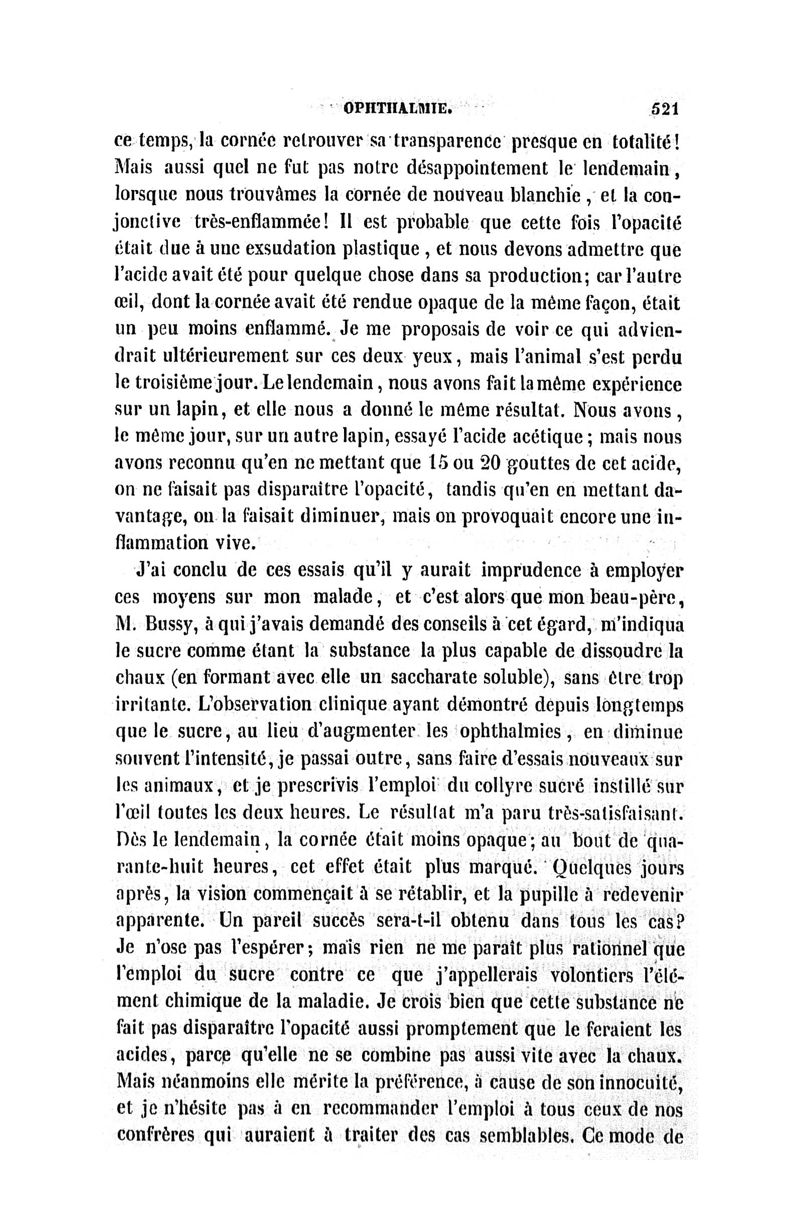 OPHTHALMIE. 521

ce temps, la cornée retrouver sa transparence presque en totalité! Mais aussi quel ne fut pas notre désappointement le lendemain, lorsque nous trouvâmes la cornée de nouveau blanchie, et la conjonctive très-enflammée! Il est probable que cette fois l'opacité était due à une exsudation plastique, et nous devons admettre que l'acide avait été pour quelque chose dans sa production; car l'autre œil, dont la cornée avait été rendue opaque de la même façon, était un peu moins enflammé. Je me proposais de voir ce qui adviendrait ultérieurement sur ces deux yeux, mais l'animal s'est perdu le troisième jour. Le lendemain, nous avons fait la même expérience sur un lapin, et elle nous a donné le même résultat. Nous avons, le même jour, sur un autre lapin, essayé l'acide acétique; mais nous avons reconnu qu'en ne mettant que 15 ou 20 gouttes de cet acide, on ne faisait pas disparaître l'opacité, tandis qu'en en mettant davantage, on la faisait diminuer, mais on provoquait encore une inflammation vive.

J'ai conclu de ces essais qu'il y aurait imprudence à employer ces moyens sur mon malade, et c'est alors que mon beau-père, M. Bussy, à qui j'avais demandé des conseils à cet égard, m'indiqua le sucre comme étant la substance la plus capable de dissoudre la chaux (en formant avec elle un saccharate soluble), sans être trop irritante. L'observation clinique ayant démontré depuis longtemps que le sucre, au lieu d'augmenter les ophthalmies, en diminue souvent l'intensité, je passai outre, sans faire d'essais nouveaux sur les animaux, et je prescrivis l'emploi du collyre sucré instillé sur l'œil toutes les deux heures. Le résultat m'a paru très-satisfaisant. Dès le lendemain, la cornée était moins opaque; au bout de quarante-huit heures, cet effet était plus marqué. Quelques jours après, la vision commençait à se rétablir, et la pupille à redevenir apparente. Un pareil succès sera-t-il obtenu dans tous les cas? Je n'ose pas l'espérer; mais rien ne me paraît plus rationnel que l'emploi du sucre contre ce que j'appellerais volontiers l'élément chimique de la maladie. Je crois bien que cette substance ne fait pas disparaître l'opacité aussi promptement que le feraient les acides, parce qu'elle ne se combine pas aussi vite avec la chaux. Mais néanmoins elle mérite la préférence, à cause de son innocuité, et je n'hésite pas à en recommander l'emploi à tous ceux de nos confrères qui auraient à traiter des cas semblables. Ce mode de